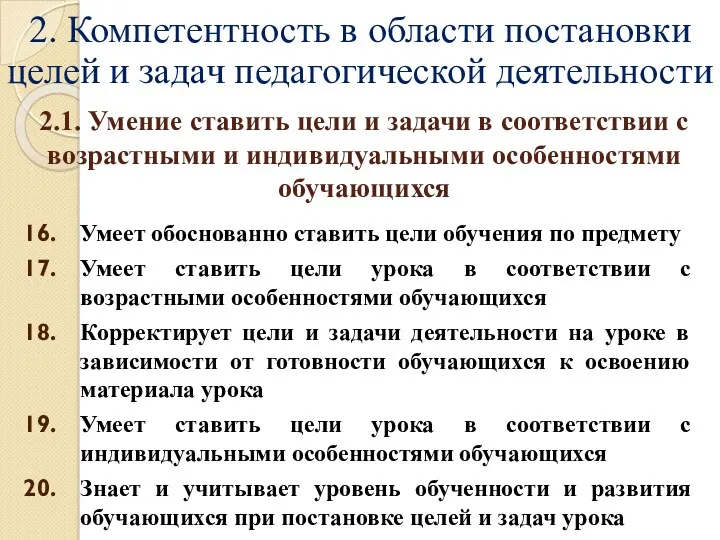 2. Компетентность в области постановки целей и задач педагогической деятельности

2.1. Умение ставить цели и задачи в соответствии с возрастными и индивидуальными особенностями обучающихся

16. Умеет обоснованно ставить цели обучения по предмету

17. Умеет ставить цели урока в соответствии с возрастными особенностями обучающихся

18. Корректирует цели и задачи деятельности на уроке в зависимости от готовности обучающихся к освоению материала урока

19. Умеет ставить цели урока в соответствии с индивидуальными особенностями обучающихся

20. Знает и учитывает уровень обученности и развития обучающихся при постановке целей и задач урока